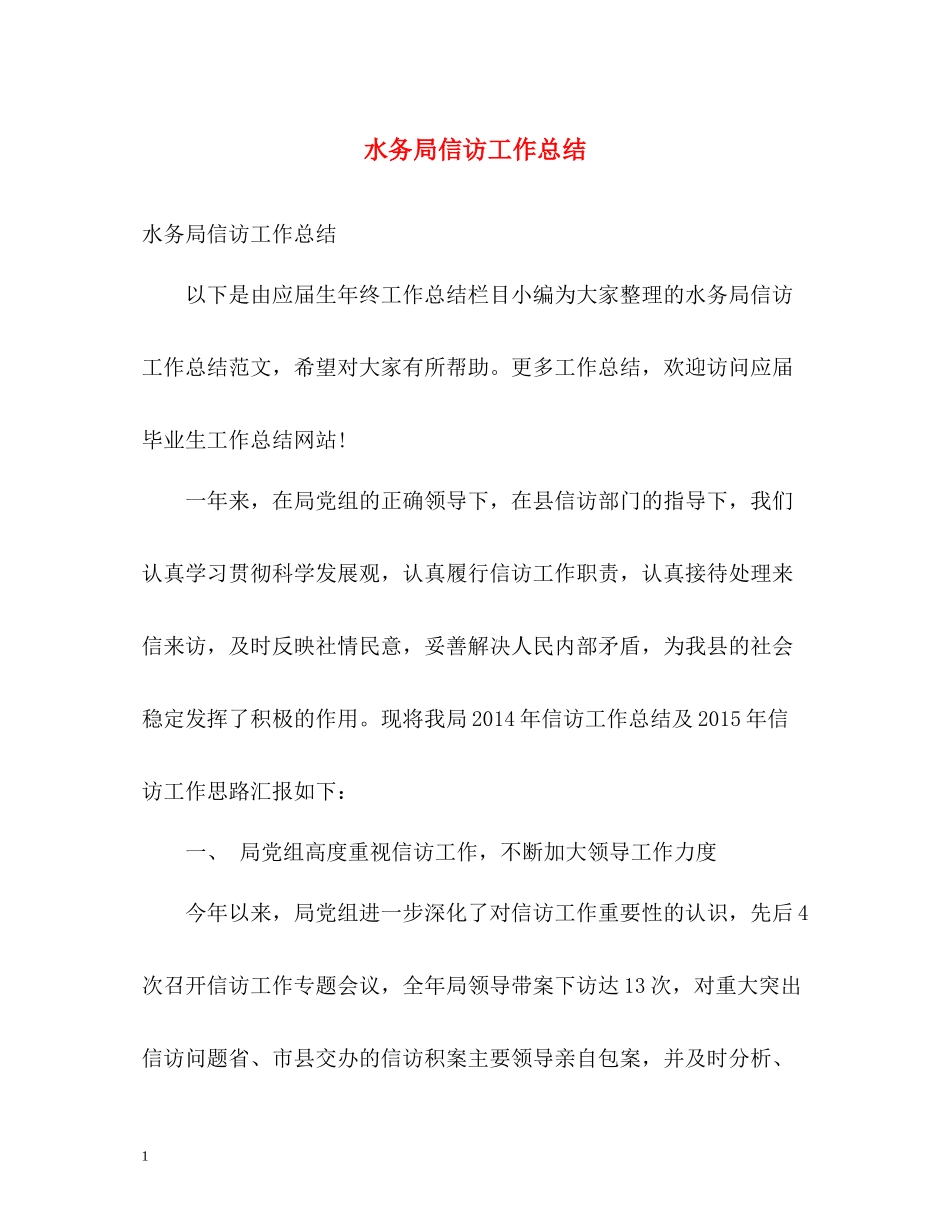 水务局信访工作总结

水务局信访工作总结

以下是由应届生年终工作总结栏目小编为大家整理的水务局信访工作总结范文，希望对大家有所帮助。更多工作总结，欢迎访问应届毕业生工作总结网站!

一年来，在局党组的正确领导下，在县信访部门的指导下，我们认真学习贯彻科学发展观，认真履行信访工作职责，认真接待处理来信来访，及时反映社情民意，妥善解决人民内部矛盾，为我县的社会稳定发挥了积极的作用。现将我局2014年信访工作总结及2015年信访工作思路汇报如下：

一、 局党组高度重视信访工作，不断加大领导工作力度

今年以来，局党组进一步深化了对信访工作重要性的认识，先后4次召开信访工作专题会议，全年局领导带案下访达13次，对重大突出信访问题省、市县交办的信访积案主要领导亲自包案，并及时分析、

1